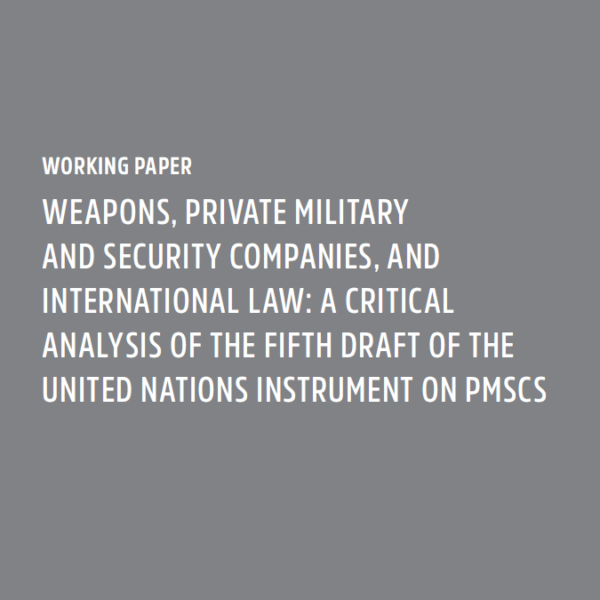 WORKING PAPER

WEAPONS, PRIVATE MILITARY AND SECURITY COMPANIES, AND INTERNATIONAL LAW: A CRITICAL ANALYSIS OF THE FIFTH DRAFT OF THE UNITED NATIONS INSTRUMENT ON PMSCS